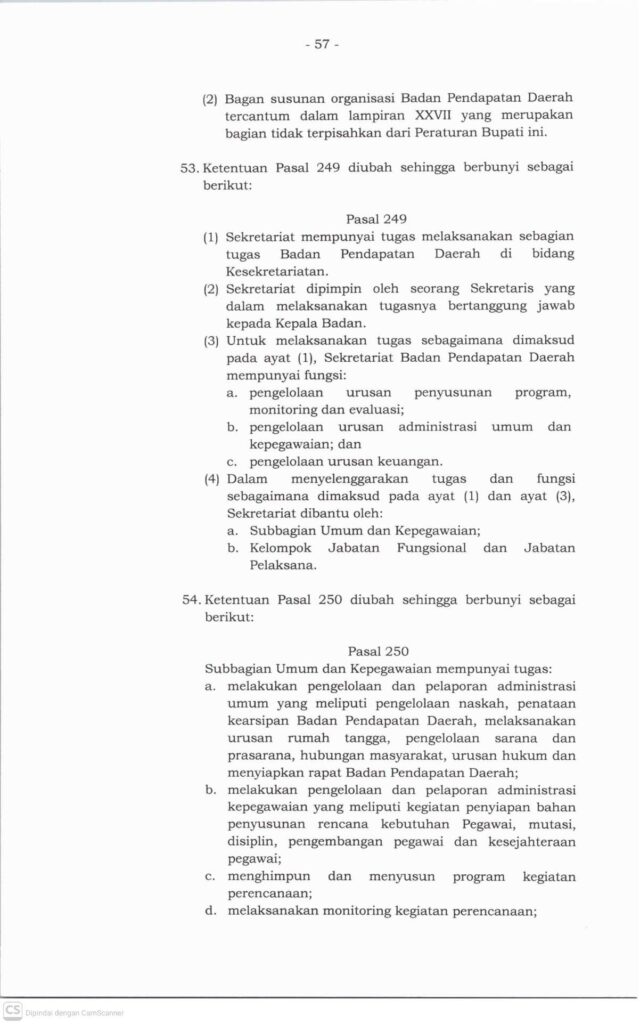 - 57 -

(2) Bagan susunan organisasi Badan Pendapatan Daerah tercantum dalam lampiran XXVII yang merupakan bagian tidak terpisahkan dari Peraturan Bupati ini.

53. Ketentuan Pasal 249 diubah sehingga berbunyi sebagai berikut:

Pasal 249

(1) Sekretariat mempunyai tugas melaksanakan sebagian tugas Badan Pendapatan Daerah di bidang Kesekretariatan.

(2) Sekretariat dipimpin oleh seorang Sekretaris yang dalam melaksanakan tugasnya bertanggung jawab kepada Kepala Badan.

(3) Untuk melaksanakan tugas sebagaimana dimaksud pada ayat (1), Sekretariat Badan Pendapatan Daerah mempunyai fungsi:
a. pengelolaan urusan penyusunan program, monitoring dan evaluasi;
b. pengelolaan urusan administrasi umum dan kepegawaian; dan
c. pengelolaan urusan keuangan.

(4) Dalam menyelenggarakan tugas dan fungsi sebagaimana dimaksud pada ayat (1) dan ayat (3), Sekretariat dibantu oleh:
a. Subbagian Umum dan Kepegawaian;
b. Kelompok Jabatan Fungsional dan Jabatan Pelaksana.

54. Ketentuan Pasal 250 diubah sehingga berbunyi sebagai berikut:

Pasal 250

Subbagian Umum dan Kepegawaian mempunyai tugas:
a. melakukan pengelolaan dan pelaporan administrasi umum yang meliputi pengelolaan naskah, penataan kearsipan Badan Pendapatan Daerah, melaksanakan urusan rumah tangga, pengelolaan sarana dan prasarana, hubungan masyarakat, urusan hukum dan menyiapkan rapat Badan Pendapatan Daerah;
b. melakukan pengelolaan dan pelaporan administrasi kepegawaian yang meliputi kegiatan penyiapan bahan penyusunan rencana kebutuhan Pegawai, mutasi, disiplin, pengembangan pegawai dan kesejahteraan pegawai;
c. menghimpun dan menyusun program kegiatan perencanaan;
d. melaksanakan monitoring kegiatan perencanaan;

CS Dipindai dengan CamScanner